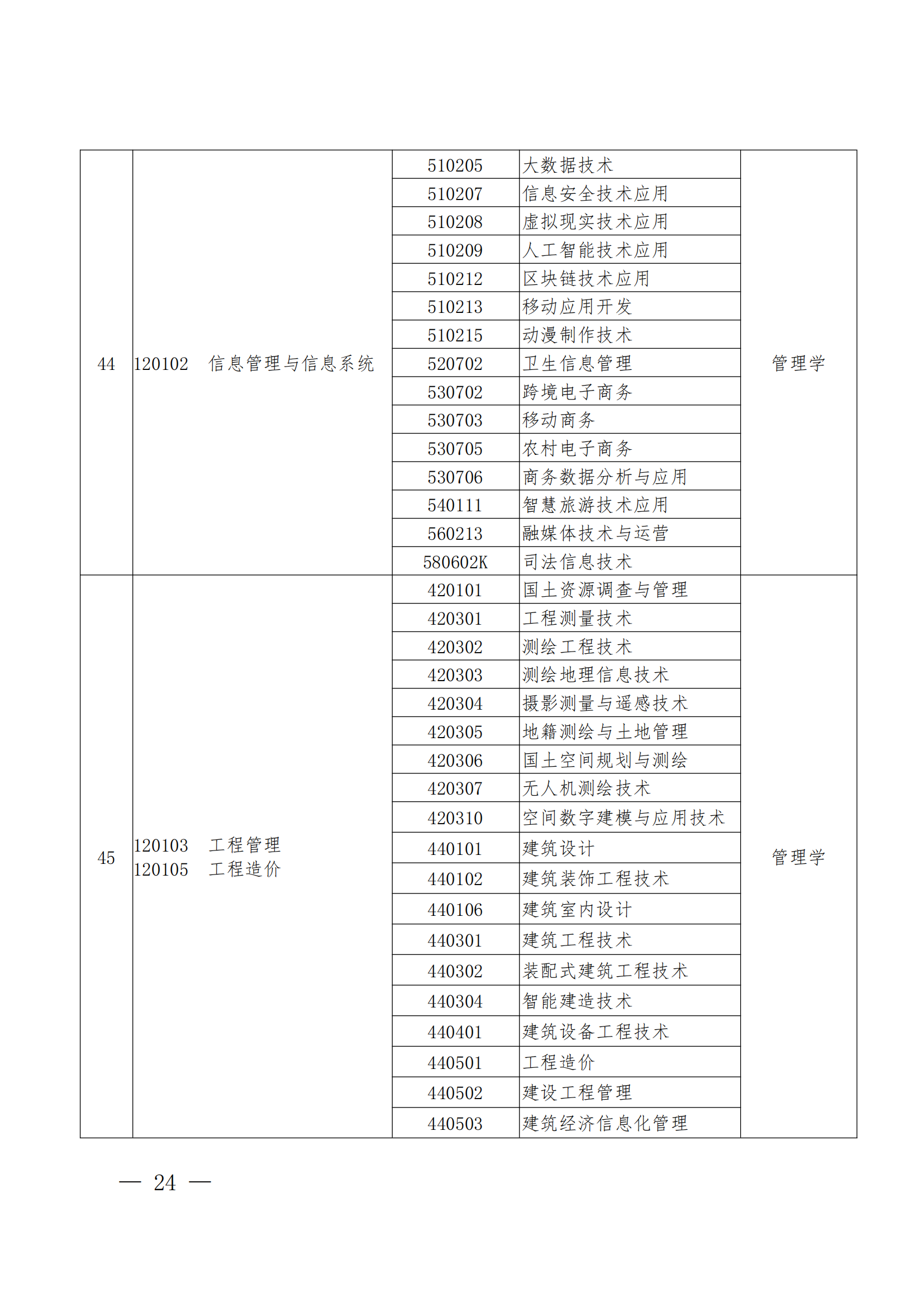 | 44 | 120102 信息管理与信息系统 | 510205 | 大数据技术 | 管理学 |
|---|---|---|---|---|
| | | 510207 | 信息安全技术应用 | |
| | | 510208 | 虚拟现实技术应用 | |
| | | 510209 | 人工智能技术应用 | |
| | | 510212 | 区块链技术应用 | |
| | | 510213 | 移动应用开发 | |
| | | 510215 | 动漫制作技术 | |
| | | 520702 | 卫生信息管理 | |
| | | 530702 | 跨境电子商务 | |
| | | 530703 | 移动商务 | |
| | | 530705 | 农村电子商务 | |
| | | 530706 | 商务数据分析与应用 | |
| | | 540111 | 智慧旅游技术应用 | |
| | | 560213 | 融媒体技术与运营 | |
| | | 580602K | 司法信息技术 | |
| 45 | 120103 工程管理 120105 工程造价 | 420101 | 国土资源调查与管理 | 管理学 |
| | | 420301 | 工程测量技术 | |
| | | 420302 | 测绘工程技术 | |
| | | 420303 | 测绘地理信息技术 | |
| | | 420304 | 摄影测量与遥感技术 | |
| | | 420305 | 地籍测绘与土地管理 | |
| | | 420306 | 国土空间规划与测绘 | |
| | | 420307 | 无人机测绘技术 | |
| | | 420310 | 空间数字建模与应用技术 | |
| | | 440101 | 建筑设计 | |
| | | 440102 | 建筑装饰工程技术 | |
| | | 440106 | 建筑室内设计 | |
| | | 440301 | 建筑工程技术 | |
| | | 440302 | 装配式建筑工程技术 | |
| | | 440304 | 智能建造技术 | |
| | | 440401 | 建筑设备工程技术 | |
| | | 440501 | 工程造价 | |
| | | 440502 | 建设工程管理 | |
| | | 440503 | 建筑经济信息化管理 | |

— 24 —